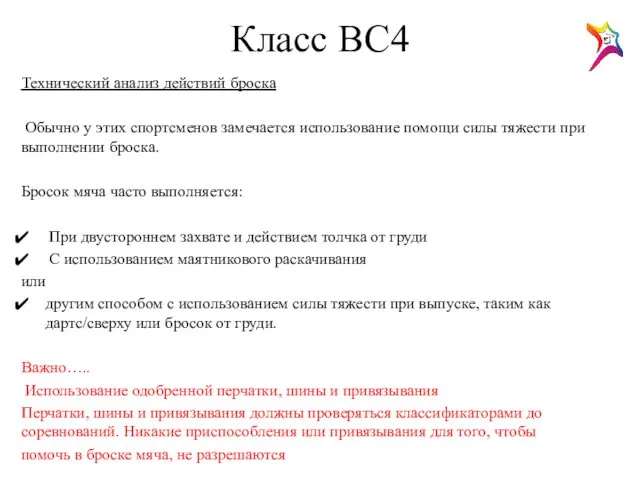 Класс BC4

Технический анализ действий броска

Обычно у этих спортсменов замечается использование помощи силы тяжести при выполнении броска.

Бросок мяча часто выполняется:

✔ При двустороннем захвате и действием толчка от груди
✔ С использованием маятникового раскачивания
или
✔ другим способом с использованием силы тяжести при выпуске, таким как дартс/сверху или бросок от груди.

Важно…..
Использование одобренной перчатки, шины и привязывания
Перчатки, шины и привязывания должны проверяться классификаторами до соревнований. Никакие приспособления или привязывания для того, чтобы помочь в броске мяча, не разрешаются